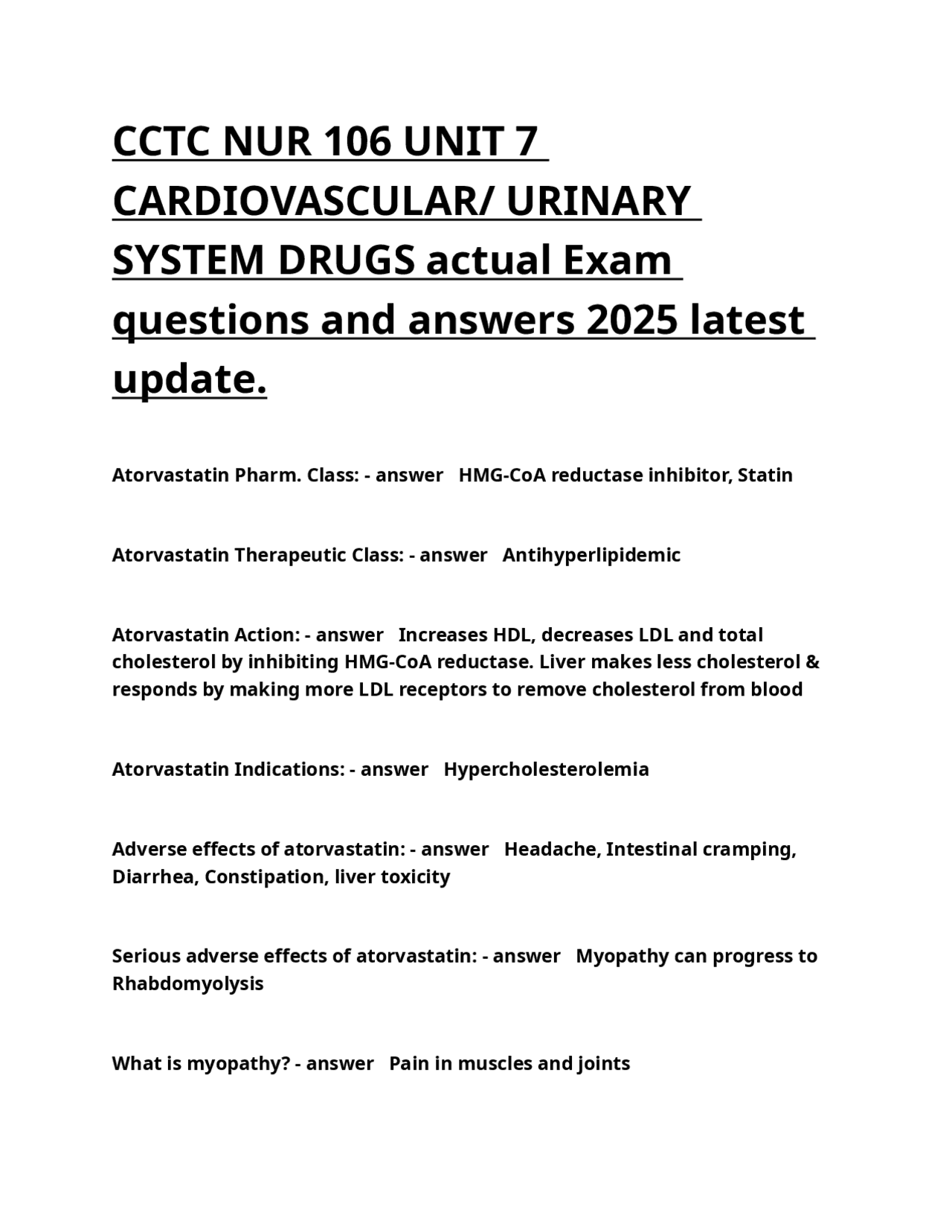 CCTC NUR 106 UNIT 7 CARDIOVASCULAR/ URINARY SYSTEM DRUGS actual Exam questions and answers 2025 latest update.

Atorvastatin Pharm. Class: - answer HMG-CoA reductase inhibitor, Statin

Atorvastatin Therapeutic Class: - answer Antihyperlipidemic

Atorvastatin Action: - answer Increases HDL, decreases LDL and total cholesterol by inhibiting HMG-CoA reductase. Liver makes less cholesterol & responds by making more LDL receptors to remove cholesterol from blood

Atorvastatin Indications: - answer Hypercholesterolemia

Adverse effects of atorvastatin: - answer Headache, Intestinal cramping, Diarrhea, Constipation, liver toxicity

Serious adverse effects of atorvastatin: - answer Myopathy can progress to Rhabdomyolysis

What is myopathy? - answer Pain in muscles and joints